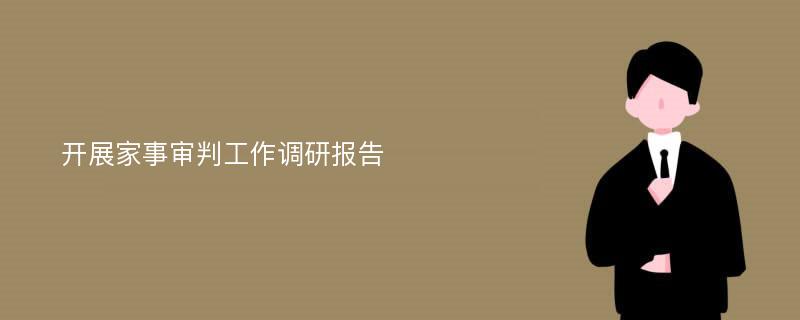 开展家事审判工作调研报告